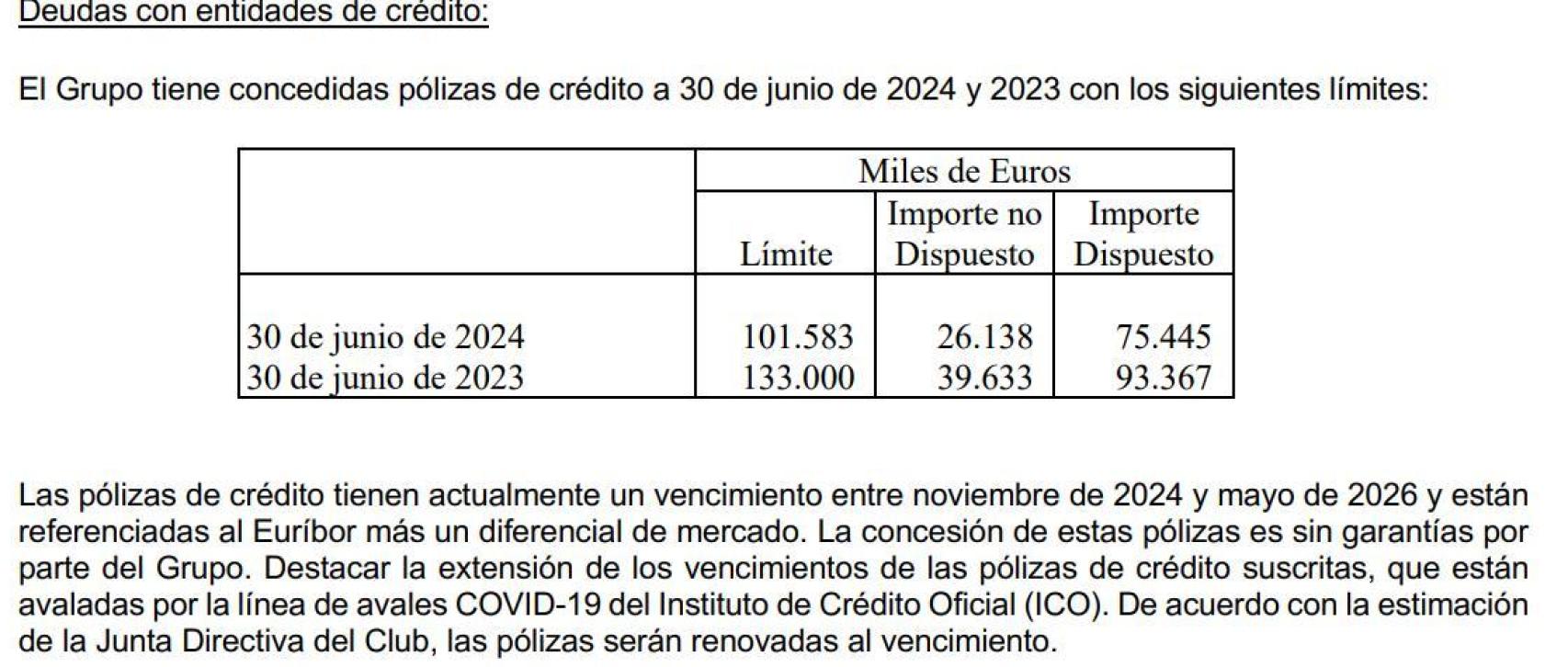 Deudas con entidades de crédito:

El Grupo tiene concedidas pólizas de crédito a 30 de junio de 2024 y 2023 con los siguientes límites:

| | Miles de Euros | | |
|---|---|---|---|
| | Límite | Importe no Dispuesto | Importe Dispuesto |
| 30 de junio de 2024 | 101.583 | 26.138 | 75.445 |
| 30 de junio de 2023 | 133.000 | 39.633 | 93.367 |

Las pólizas de crédito tienen actualmente un vencimiento entre noviembre de 2024 y mayo de 2026 y están referenciadas al Euríbor más un diferencial de mercado. La concesión de estas pólizas es sin garantías por parte del Grupo. Destacar la extensión de los vencimientos de las pólizas de crédito suscritas, que están avaladas por la línea de avales COVID-19 del Instituto de Crédito Oficial (ICO). De acuerdo con la estimación de la Junta Directiva del Club, las pólizas serán renovadas al vencimiento.